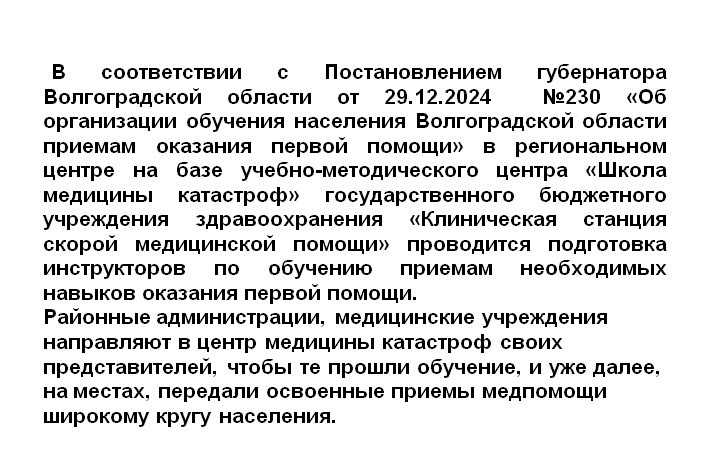 В соответствии с Постановлением губернатора Волгоградской области от 29.12.2024 №230 «Об организации обучения населения Волгоградской области приемам оказания первой помощи» в региональном центре на базе учебно-методического центра «Школа медицины катастроф» государственного бюджетного учреждения здравоохранения «Клиническая станция скорой медицинской помощи» проводится подготовка инструкторов по обучению приемам необходимых навыков оказания первой помощи.
Районные администрации, медицинские учреждения направляют в центр медицины катастроф своих представителей, чтобы те прошли обучение, и уже далее, на местах, передали освоенные приемы медпомощи широкому кругу населения.